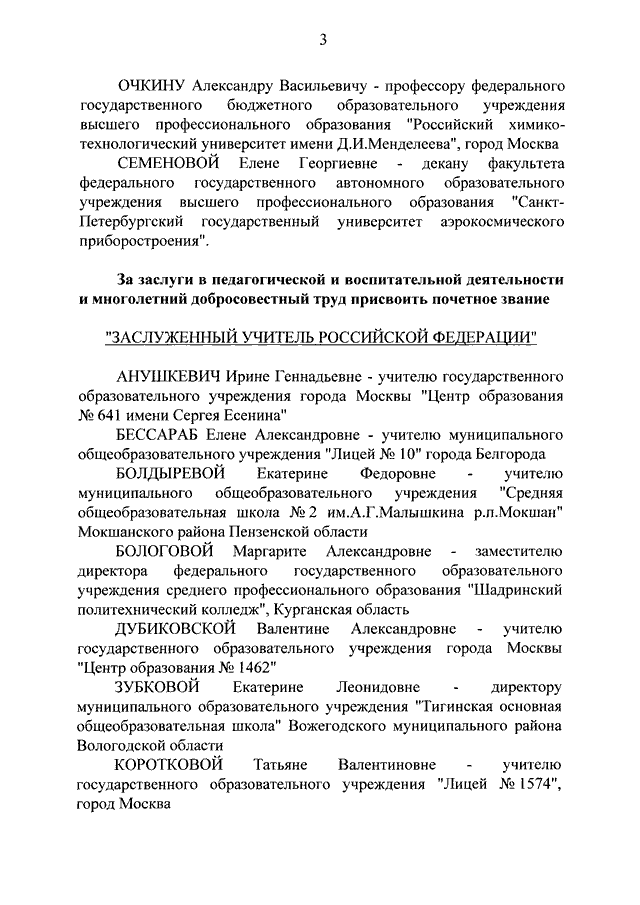 3

ОЧКИНУ Александру Васильевичу - профессору федерального государственного бюджетного образовательного учреждения высшего профессионального образования "Российский химико-технологический университет имени Д.И.Менделеева", город Москва

СЕМЕНОВОЙ Елене Георгиевне - декану факультета федерального государственного автономного образовательного учреждения высшего профессионального образования "Санкт-Петербургский государственный университет аэрокосмического приборостроения".

За заслуги в педагогической и воспитательной деятельности и многолетний добросовестный труд присвоить почетное звание

"ЗАСЛУЖЕННЫЙ УЧИТЕЛЬ РОССИЙСКОЙ ФЕДЕРАЦИИ"

АНУШКЕВИЧ Ирине Геннадьевне - учителю государственного образовательного учреждения города Москвы "Центр образования № 641 имени Сергея Есенина"

БЕССАРАБ Елене Александровне - учителю муниципального общеобразовательного учреждения "Лицей № 10" города Белгорода

БОЛДЫРЕВОЙ Екатерине Федоровне - учителю муниципального общеобразовательного учреждения "Средняя общеобразовательная школа № 2 им.А.Г.Малышкина р.п.Мокшан" Мокшанского района Пензенской области

БОЛОГОВОЙ Маргарите Александровне - заместителю директора федерального государственного образовательного учреждения среднего профессионального образования "Шадринский политехнический колледж", Курганская область

ДУБИКОВСКОЙ Валентине Александровне - учителю государственного образовательного учреждения города Москвы "Центр образования № 1462"

ЗУБКОВОЙ Екатерине Леонидовне - директору муниципального образовательного учреждения "Тигинская основная общеобразовательная школа" Вожегодского муниципального района Вологодской области

КОРОТКОВОЙ Татьяне Валентиновне - учителю государственного образовательного учреждения "Лицей № 1574", город Москва